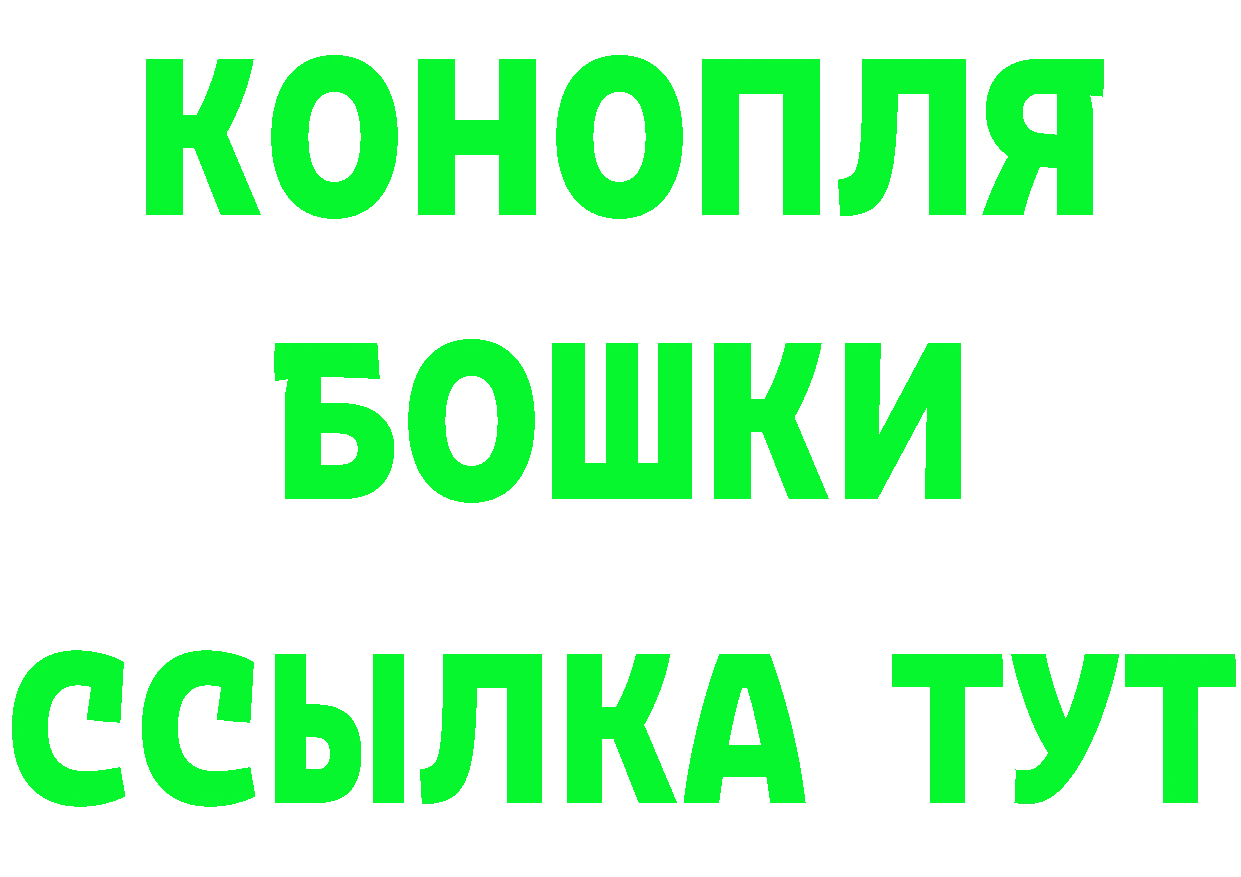 КОНОПЛЯ
БОШКИ
ССЫЛКА ТУТ